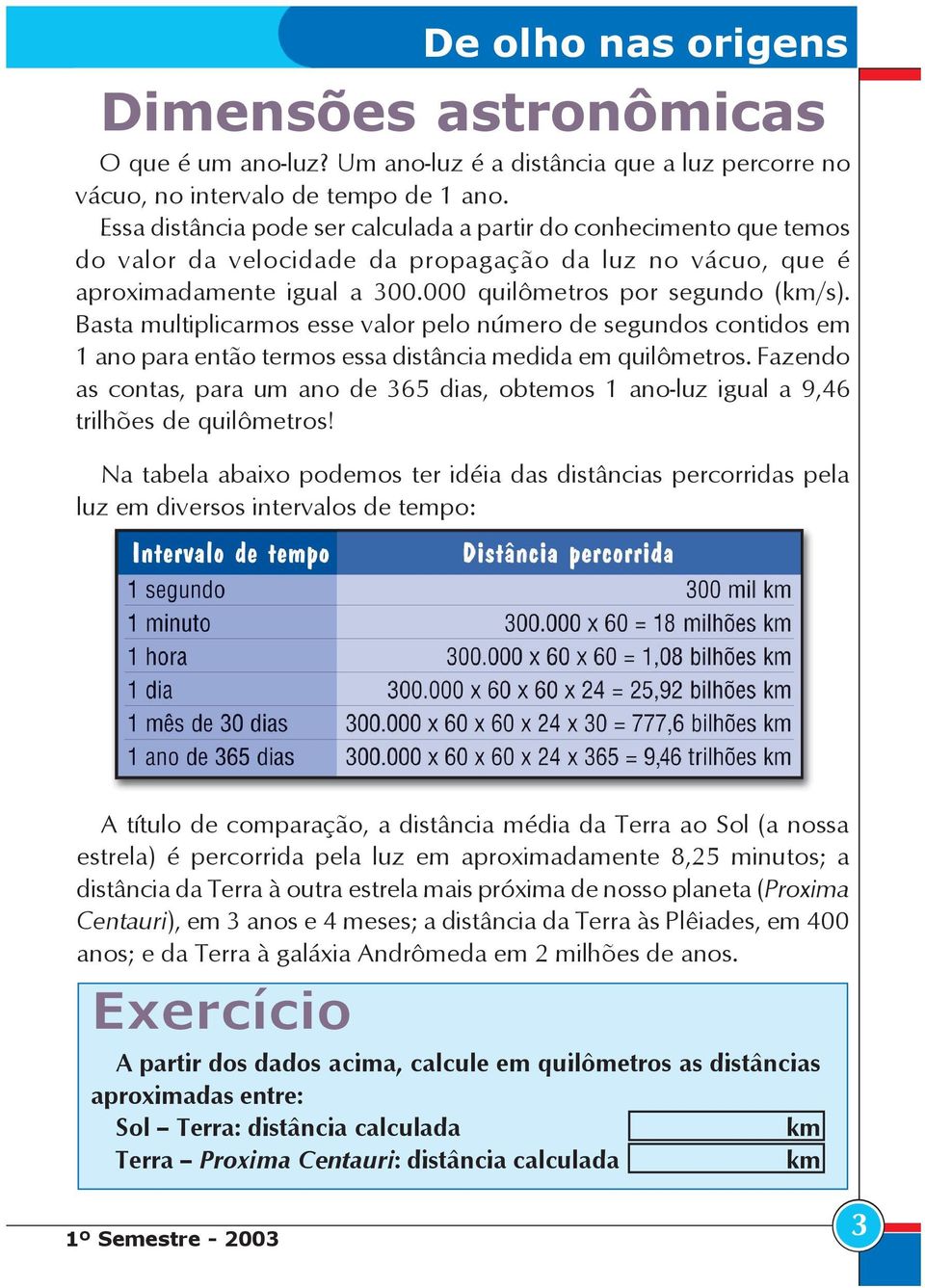 De olho nas origens

Dimensões astronômicas

O que é um ano-luz? Um ano-luz é a distância que a luz percorre no vácuo, no intervalo de tempo de 1 ano.

Essa distância pode ser calculada a partir do conhecimento que temos do valor da velocidade da propagação da luz no vácuo, que é aproximadamente igual a 300.000 quilômetros por segundo (km/s). Basta multiplicarmos esse valor pelo número de segundos contidos em 1 ano para então termos essa distância medida em quilômetros. Fazendo as contas, para um ano de 365 dias, obtemos 1 ano-luz igual a 9,46 trilhões de quilômetros!

Na tabela abaixo podemos ter idéia das distâncias percorridas pela luz em diversos intervalos de tempo:

| Intervalo de tempo | Distância percorrida |
|---|---|
| 1 segundo | 300 mil km |
| 1 minuto | 300.000 x 60 = 18 milhões km |
| 1 hora | 300.000 x 60 x 60 = 1,08 bilhões km |
| 1 dia | 300.000 x 60 x 60 x 24 = 25,92 bilhões km |
| 1 mês de 30 dias | 300.000 x 60 x 60 x 24 x 30 = 777,6 bilhões km |
| 1 ano de 365 dias | 300.000 x 60 x 60 x 24 x 365 = 9,46 trilhões km |

A título de comparação, a distância média da Terra ao Sol (a nossa estrela) é percorrida pela luz em aproximadamente 8,25 minutos; a distância da Terra à outra estrela mais próxima de nosso planeta (Proxima Centauri), em 3 anos e 4 meses; a distância da Terra às Plêiades, em 400 anos; e da Terra à galáxia Andrômeda em 2 milhões de anos.

Exercício

A partir dos dados acima, calcule em quilômetros as distâncias aproximadas entre:

Sol – Terra: distância calculada km

Terra – Proxima Centauri: distância calculada km

1º Semestre - 2003

3